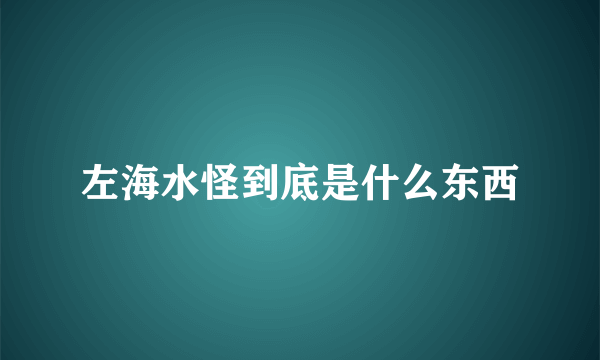 左海水怪到底是什么东西